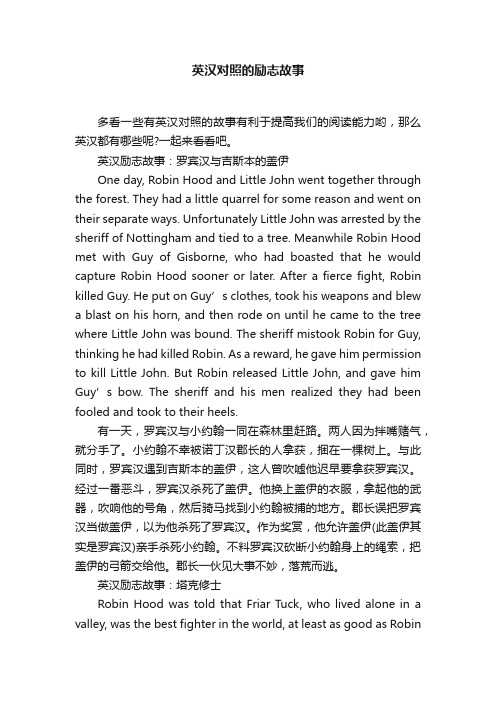 英汉对照的励志故事

多看一些有英汉对照的故事有利于提高我们的阅读能力哟，那么英汉都有哪些呢?一起来看看吧。

英汉励志故事：罗宾汉与吉斯本的盖伊

One day, Robin Hood and Little John went together through the forest. They had a little quarrel for some reason and went on their separate ways. Unfortunately Little John was arrested by the sheriff of Nottingham and tied to a tree. Meanwhile Robin Hood met with Guy of Gisborne, who had boasted that he would capture Robin Hood sooner or later. After a fierce fight, Robin killed Guy. He put on Guy’s clothes, took his weapons and blew a blast on his horn, and then rode on until he came to the tree where Little John was bound. The sheriff mistook Robin for Guy, thinking he had killed Robin. As a reward, he gave him permission to kill Little John. But Robin released Little John, and gave him Guy’s bow. The sheriff and his men realized they had been fooled and took to their heels.

有一天，罗宾汉与小约翰一同在森林里赶路。两人因为拌嘴赌气，就分手了。小约翰不幸被诺丁汉郡长的人拿获，捆在一棵树上。与此同时，罗宾汉遇到吉斯本的盖伊，这人曾吹嘘他迟早要拿获罗宾汉。经过一番恶斗，罗宾汉杀死了盖伊。他换上盖伊的衣服，拿起他的武器，吹响他的号角，然后骑马找到小约翰被捕的地方。郡长误把罗宾汉当做盖伊，以为他杀死了罗宾汉。作为奖赏，他允许盖伊(此盖伊其实是罗宾汉)亲手杀死小约翰。不料罗宾汉砍断小约翰身上的绳索，把盖伊的弓箭交给他。郡长一伙见大事不妙，落荒而逃。

英汉励志故事：塔克修士

Robin Hood was told that Friar Tuck, who lived alone in a valley, was the best fighter in the world, at least as good as Robin